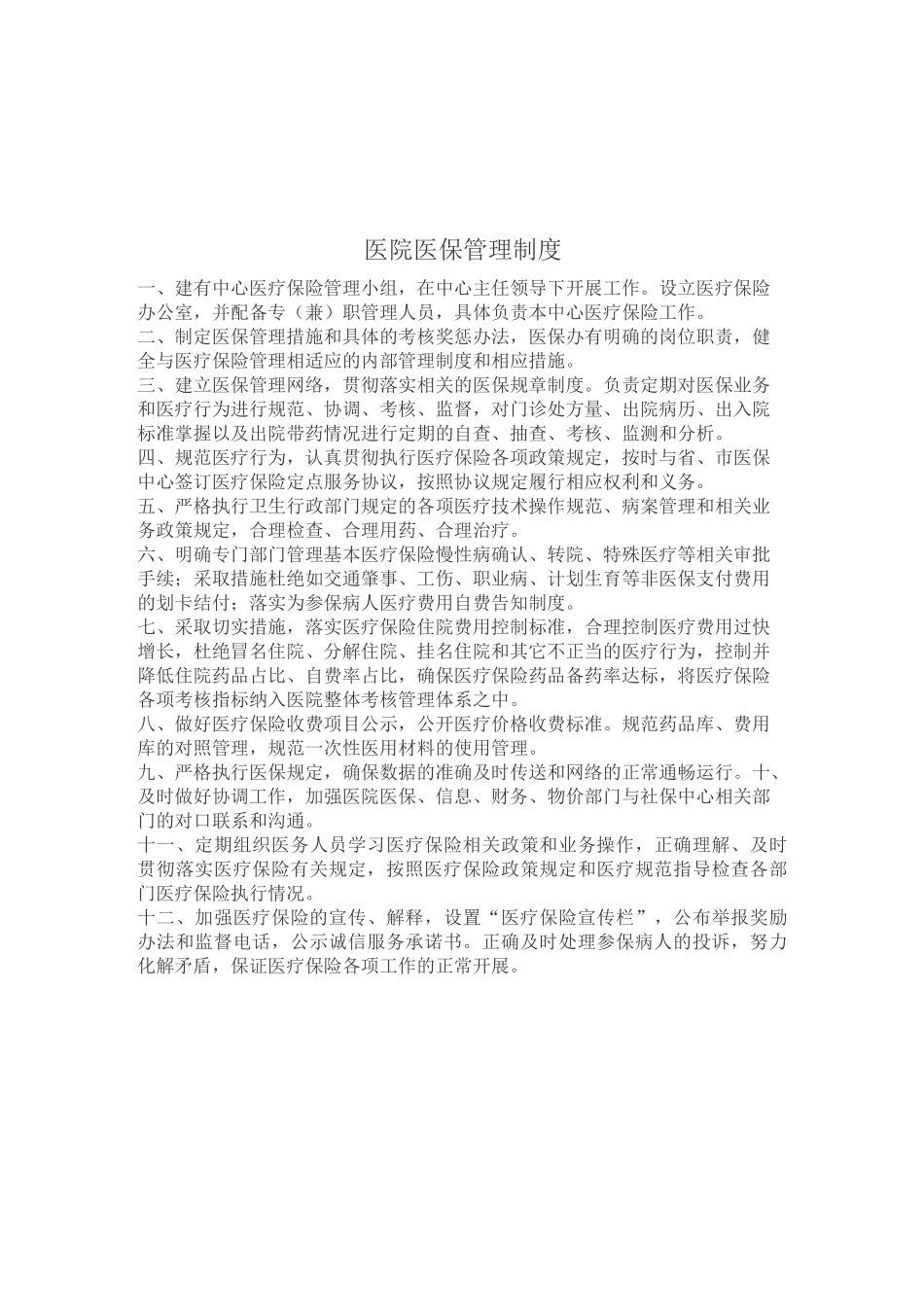 医院医保管理制度

一、建有中心医疗保险管理小组，在中心主任领导下开展工作。设立医疗保险办公室，并配备专（兼）职管理人员，具体负责本中心医疗保险工作。
二、制定医保管理措施和具体的考核奖惩办法，医保办有明确的岗位职责，健全与医疗保险管理相适应的内部管理制度和相应措施。
三、建立医保管理网络，贯彻落实相关的医保规章制度。负责定期对医保业务和医疗行为进行规范、协调、考核、监督，对门诊处方量、出院病历、出入院标准掌握以及出院带药情况进行定期的自查、抽查、考核、监测和分析。
四、规范医疗行为，认真贯彻执行医疗保险各项政策规定，按时与省、市医保中心签订医疗保险定点服务协议，按照协议规定履行相应权利和义务。
五、严格执行卫生行政部门规定的各项医疗技术操作规范、病案管理和相关业务政策规定，合理检查、合理用药、合理治疗。
六、明确专门部门管理基本医疗保险慢性病确认、转院、特殊医疗等相关审批手续；采取措施杜绝如交通肇事、工伤、职业病、计划生育等非医保支付费用的划卡结付；落实为参保病人医疗费用自费告知制度。
七、采取切实措施，落实医疗保险住院费用控制标准，合理控制医疗费用过快增长，杜绝冒名住院、分解住院、挂名住院和其它不正当的医疗行为，控制并降低住院药品占比、自费率占比，确保医疗保险药品备药率达标，将医疗保险各项考核指标纳入医院整体考核管理体系之中。
八、做好医疗保险收费项目公示，公开医疗价格收费标准。规范药品库、费用库的对照管理，规范一次性医用材料的使用管理。
九、严格执行医保规定，确保数据的准确及时传送和网络的正常通畅运行。十、及时做好协调工作，加强医院医保、信息、财务、物价部门与社保中心相关部门的对口联系和沟通。
十一、定期组织医务人员学习医疗保险相关政策和业务操作，正确理解、及时贯彻落实医疗保险有关规定，按照医疗保险政策规定和医疗规范指导检查各部门医疗保险执行情况。
十二、加强医疗保险的宣传、解释，设置“医疗保险宣传栏”，公布举报奖励办法和监督电话，公示诚信服务承诺书。正确及时处理参保病人的投诉，努力化解矛盾，保证医疗保险各项工作的正常开展。